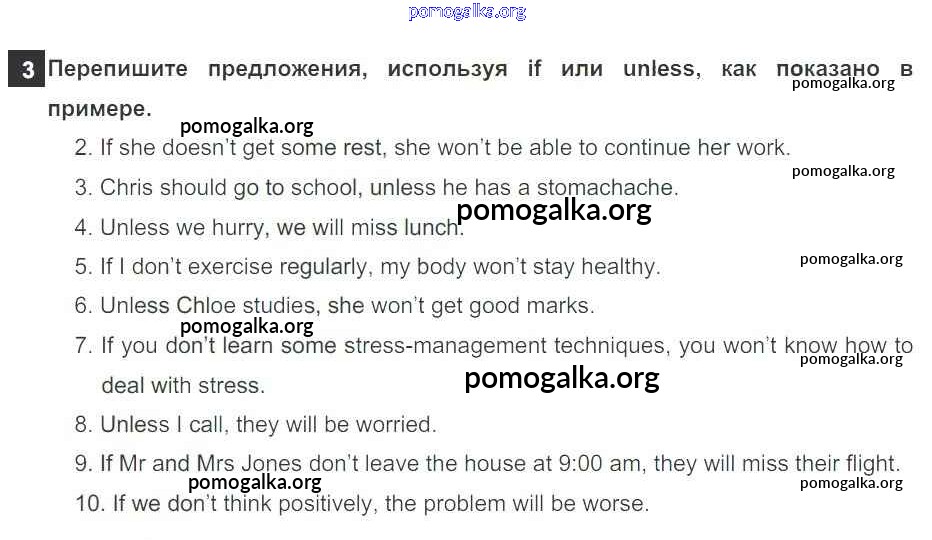 3 Перепишите предложения, используя if или unless, как показано в примере.

2. If she doesn't get some rest, she won't be able to continue her work.

3. Chris should go to school, unless he has a stomachache.

4. Unless we hurry, we will miss lunch.

5. If I don't exercise regularly, my body won't stay healthy.

6. Unless Chloe studies, she won't get good marks.

7. If you don't learn some stress-management techniques, you won't know how to deal with stress.

8. Unless I call, they will be worried.

9. If Mr and Mrs Jones don't leave the house at 9:00 am, they will miss their flight.

10. If we don't think positively, the problem will be worse.

pomogalka.org